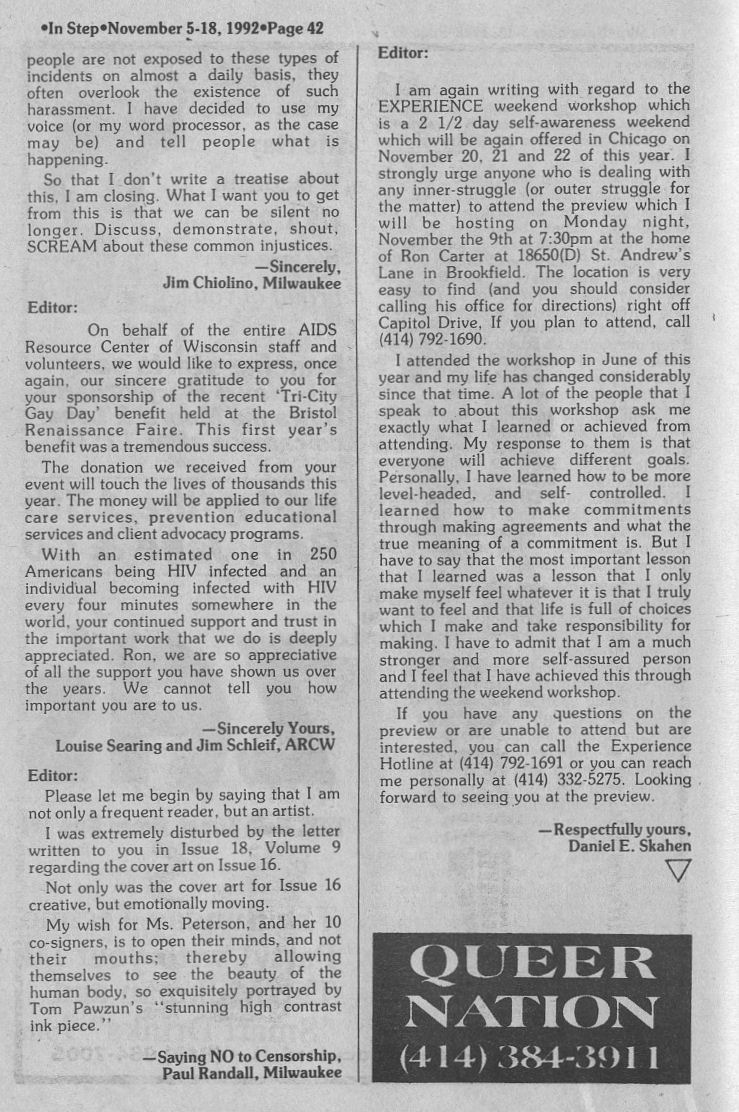 •In Step•November 5-18, 1992•Page 42

people are not exposed to these types of incidents on almost a daily basis, they often overlook the existence of such harassment. I have decided to use my voice (or my word processor, as the case may be) and tell people what is happening.

So that I don't write a treatise about this, I am closing. What I want you to get from this is that we can be silent no longer. Discuss, demonstrate, shout, SCREAM about these common injustices.

—Sincerely,
Jim Chiolino, Milwaukee

Editor:

On behalf of the entire AIDS Resource Center of Wisconsin staff and volunteers, we would like to express, once again, our sincere gratitude to you for your sponsorship of the recent 'Tri-City Gay Day' benefit held at the Bristol Renaissance Faire. This first year's benefit was a tremendous success.

The donation we received from your event will touch the lives of thousands this year. The money will be applied to our life care services, prevention educational services and client advocacy programs.

With an estimated one in 250 Americans being HIV infected and an individual becoming infected with HIV every four minutes somewhere in the world, your continued support and trust in the important work that we do is deeply appreciated. Ron, we are so appreciative of all the support you have shown us over the years. We cannot tell you how important you are to us.

—Sincerely Yours,
Louise Searing and Jim Schleif, ARCW

Editor:

Please let me begin by saying that I am not only a frequent reader, but an artist.

I was extremely disturbed by the letter written to you in Issue 18, Volume 9 regarding the cover art on Issue 16.

Not only was the cover art for Issue 16 creative, but emotionally moving.

My wish for Ms. Peterson, and her 10 co-signers, is to open their minds, and not their mouths; thereby allowing themselves to see the beauty of the human body, so exquisitely portrayed by Tom Pawzun's "stunning high contrast ink piece."

—Saying NO to Censorship,
Paul Randall, Milwaukee

Editor:

I am again writing with regard to the EXPERIENCE weekend workshop which is a 2 1/2 day self-awareness weekend which will be again offered in Chicago on November 20, 21 and 22 of this year. I strongly urge anyone who is dealing with any inner-struggle (or outer struggle for the matter) to attend the preview which I will be hosting on Monday night, November the 9th at 7:30pm at the home of Ron Carter at 18650(D) St. Andrew's Lane in Brookfield. The location is very easy to find (and you should consider calling his office for directions) right off Capitol Drive, If you plan to attend, call (414) 792-1690.

I attended the workshop in June of this year and my life has changed considerably since that time. A lot of the people that I speak to about this workshop ask me exactly what I learned or achieved from attending. My response to them is that everyone will achieve different goals. Personally, I have learned how to be more level-headed, and self- controlled. I learned how to make commitments through making agreements and what the true meaning of a commitment is. But I have to say that the most important lesson that I learned was a lesson that I only make myself feel whatever it is that I truly want to feel and that life is full of choices which I make and take responsibility for making. I have to admit that I am a much stronger and more self-assured person and I feel that I have achieved this through attending the weekend workshop.

If you have any questions on the preview or are unable to attend but are interested, you can call the Experience Hotline at (414) 792-1691 or you can reach me personally at (414) 332-5275. Looking forward to seeing you at the preview.

—Respectfully yours,
Daniel E. Skahen

QUEER NATION
(414) 384-3911